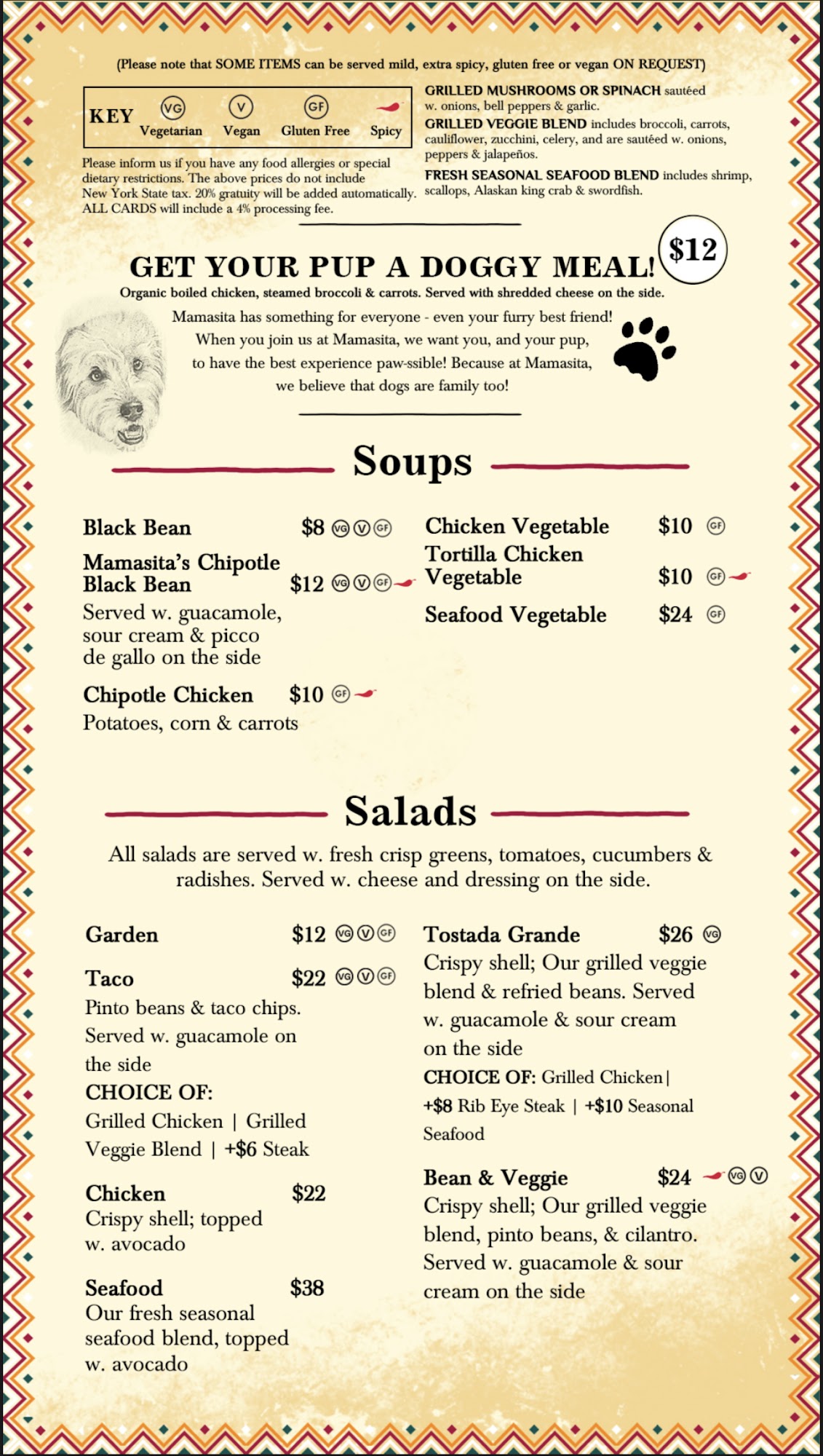 (Please note that SOME ITEMS can be served mild, extra spicy, gluten free or vegan ON REQUEST)

KEY VG Vegetarian V Vegan GF Gluten Free Spicy

Please inform us if you have any food allergies or special dietary restrictions. The above prices do not include New York State tax. 20% gratuity will be added automatically. ALL CARDS will include a 4% processing fee.

GRILLED MUSHROOMS OR SPINACH sautéed w. onions, bell peppers & garlic.
GRILLED VEGGIE BLEND includes broccoli, carrots, cauliflower, zucchini, celery, and are sautéed w. onions, peppers & jalapeños.
FRESH SEASONAL SEAFOOD BLEND includes shrimp, scallops, Alaskan king crab & swordfish.

GET YOUR PUP A DOGGY MEAL! $12
Organic boiled chicken, steamed broccoli & carrots. Served with shredded cheese on the side.
Mamasita has something for everyone - even your furry best friend! When you join us at Mamasita, we want you, and your pup, to have the best experience paw-ssible! Because at Mamasita, we believe that dogs are family too!

Soups

Black Bean $8 VG V GF
Mamasita's Chipotle Black Bean $12 VG V GF
Served w. guacamole, sour cream & picco de gallo on the side
Chipotle Chicken $10 GF
Potatoes, corn & carrots

Chicken Vegetable $10 GF
Tortilla Chicken Vegetable $10 GF
Seafood Vegetable $24 GF

Salads

All salads are served w. fresh crisp greens, tomatoes, cucumbers & radishes. Served w. cheese and dressing on the side.

Garden $12 VG V GF
Taco $22 VG V GF
Pinto beans & taco chips. Served w. guacamole on the side
CHOICE OF:
Grilled Chicken | Grilled Veggie Blend | +$6 Steak
Chicken $22
Crispy shell; topped w. avocado
Seafood $38
Our fresh seasonal seafood blend, topped w. avocado

Tostada Grande $26 VG
Crispy shell; Our grilled veggie blend & refried beans. Served w. guacamole & sour cream on the side
CHOICE OF: Grilled Chicken | +$8 Rib Eye Steak | +$10 Seasonal Seafood
Bean & Veggie $24 VG V
Crispy shell; Our grilled veggie blend, pinto beans, & cilantro. Served w. guacamole & sour cream on the side